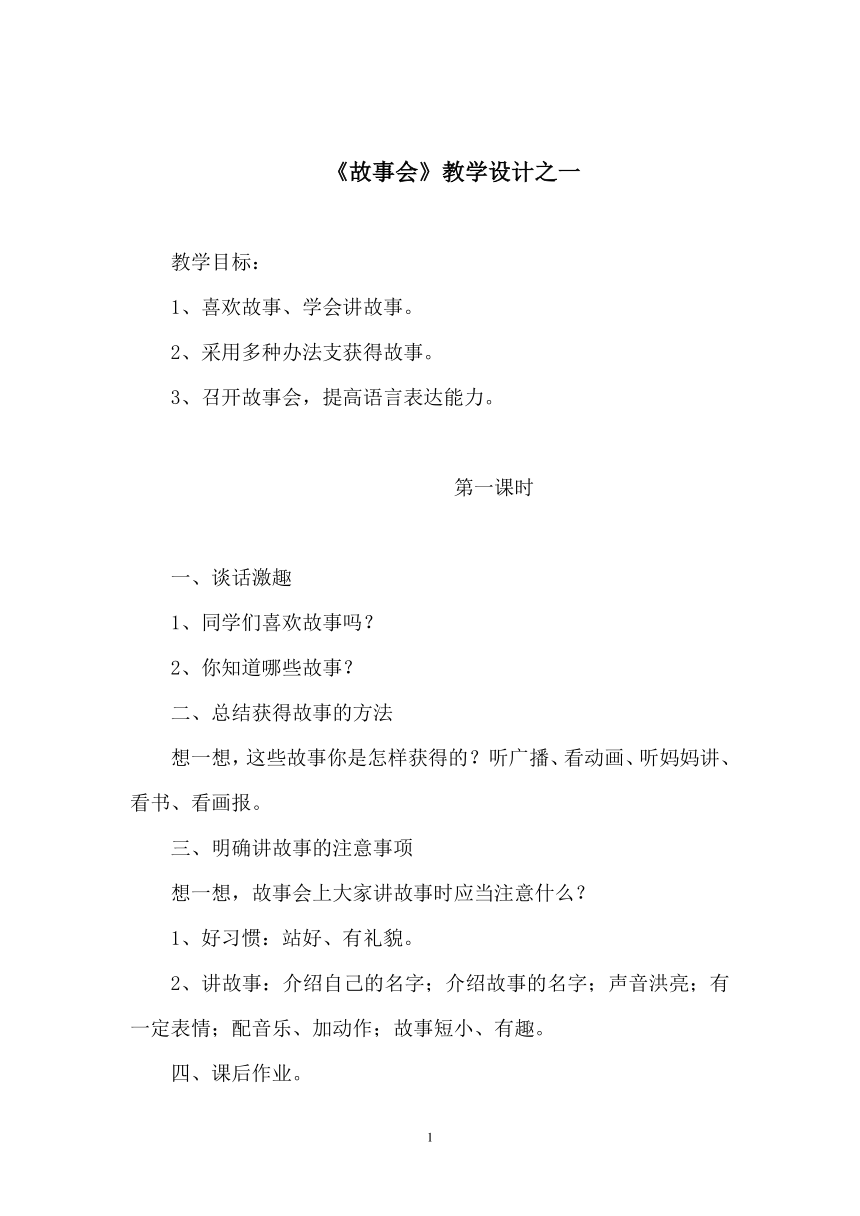 《故事会》教学设计之一

教学目标：

1、喜欢故事、学会讲故事。

2、采用多种办法支获得故事。

3、召开故事会，提高语言表达能力。

第一课时

一、谈话激趣

1、同学们喜欢故事吗？

2、你知道哪些故事？

二、总结获得故事的方法

想一想，这些故事你是怎样获得的？听广播、看动画、听妈妈讲、看书、看画报。

三、明确讲故事的注意事项

想一想，故事会上大家讲故事时应当注意什么？

1、好习惯：站好、有礼貌。

2、讲故事：介绍自己的名字；介绍故事的名字；声音洪亮；有一定表情；配音乐、加动作；故事短小、有趣。

四、课后作业。

1